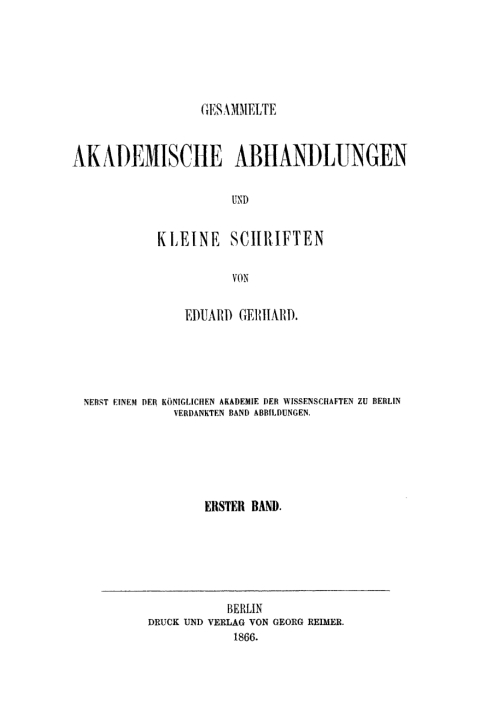 GESAMMELTE

AKADEMISCHE ABHANDLUNGEN

UND

KLEINE SCHRIFTEN

VON

EDUARD GERHARD.

NEBST EINEM DER KÖNIGLICHEN AKADEMIE DER WISSENSCHAFTEN ZU BERLIN VERDANKTEN BAND ABBILDUNGEN.

ERSTER BAND.

BERLIN
DRUCK UND VERLAG VON GEORG REIMER.
1866.